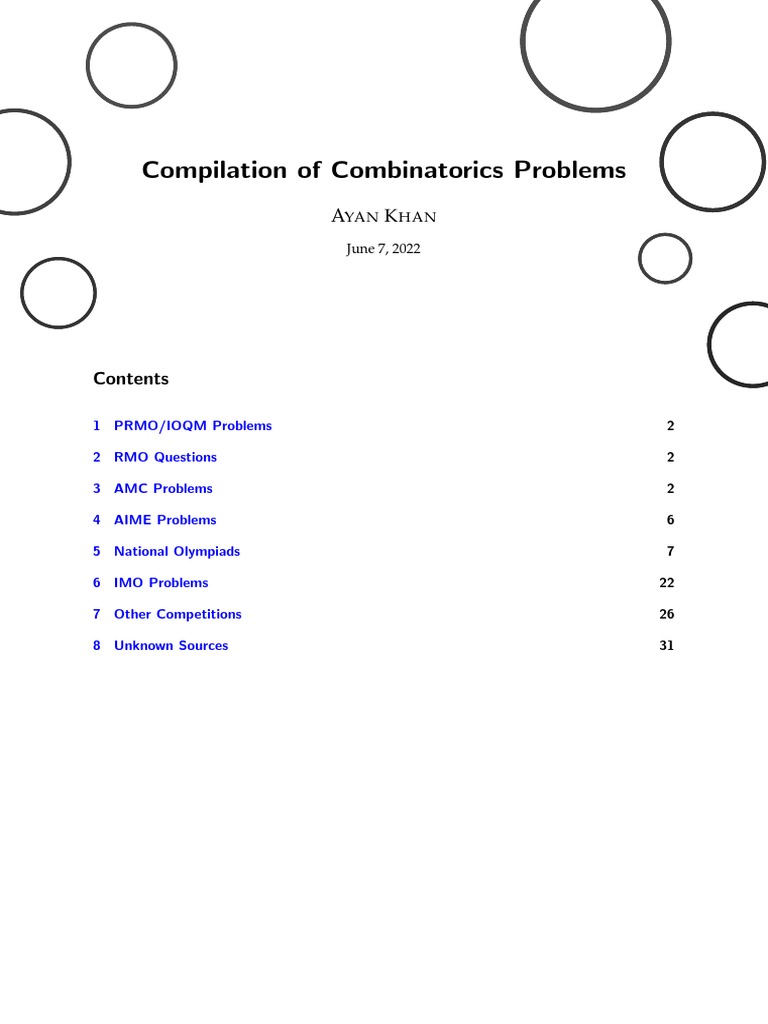 Compilation of Combinatorics Problems

Ayan Khan

June 7, 2022

Contents

1 PRMO/IOQM Problems 2

2 RMO Questions 2

3 AMC Problems 2

4 AIME Problems 6

5 National Olympiads 7

6 IMO Problems 22

7 Other Competitions 26

8 Unknown Sources 31